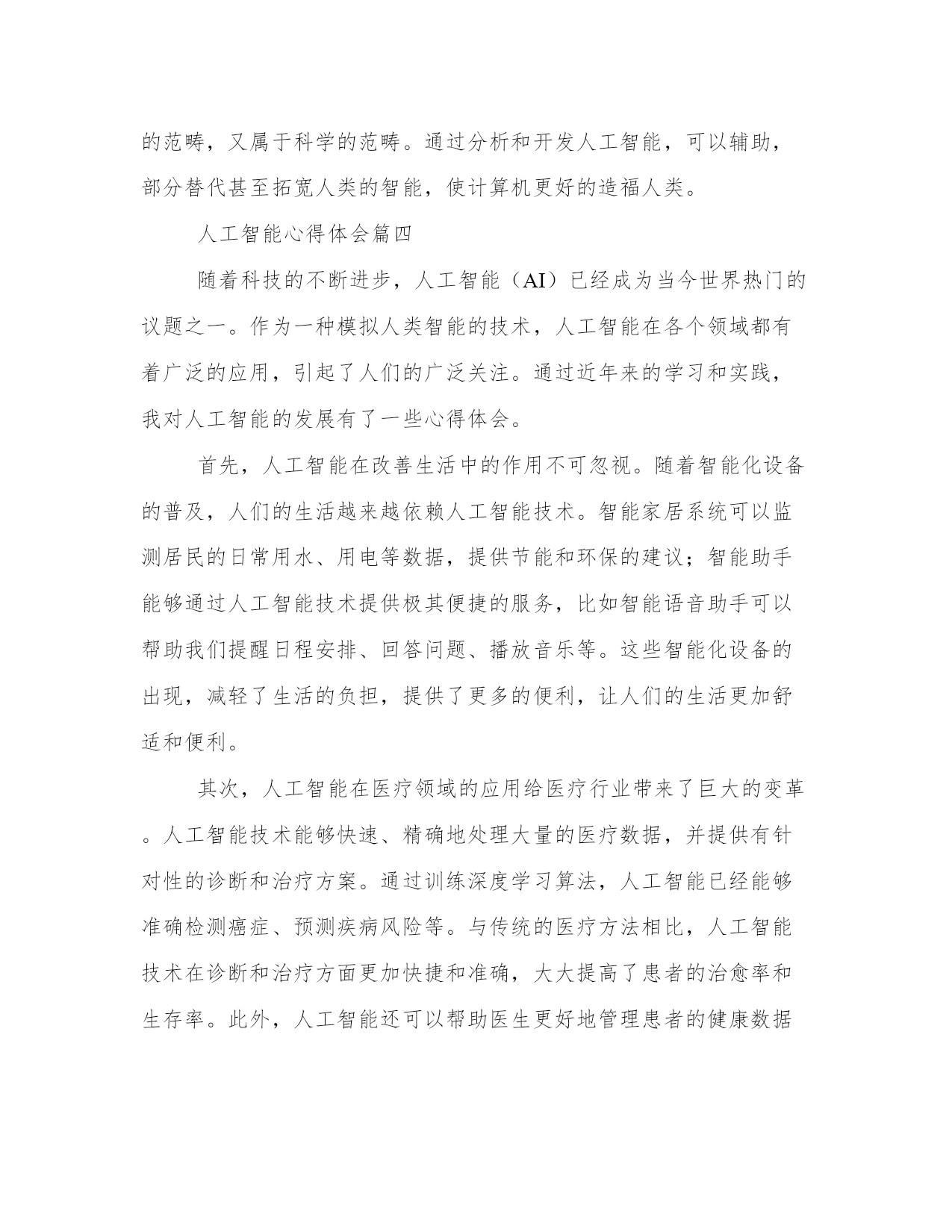 的范畴，又属于科学的范畴。通过分析和开发人工智能，可以辅助，部分替代甚至拓宽人类的智能，使计算机更好的造福人类。

人工智能心得体会篇四

随着科技的不断进步，人工智能（AI）已经成为当今世界热门的议题之一。作为一种模拟人类智能的技术，人工智能在各个领域都有着广泛的应用，引起了人们的广泛关注。通过近年来的学习和实践，我对人工智能的发展有了一些心得体会。

首先，人工智能在改善生活中的作用不可忽视。随着智能化设备的普及，人们的生活越来越依赖人工智能技术。智能家居系统可以监测居民的日常用水、用电等数据，提供节能和环保的建议；智能助手能够通过人工智能技术提供极其便捷的服务，比如智能语音助手可以帮助我们提醒日程安排、回答问题、播放音乐等。这些智能化设备的出现，减轻了生活的负担，提供了更多的便利，让人们的生活更加舒适和便利。

其次，人工智能在医疗领域的应用给医疗行业带来了巨大的变革。人工智能技术能够快速、精确地处理大量的医疗数据，并提供有针对性的诊断和治疗方案。通过训练深度学习算法，人工智能已经能够准确检测癌症、预测疾病风险等。与传统的医疗方法相比，人工智能技术在诊断和治疗方面更加快捷和准确，大大提高了患者的治愈率和生存率。此外，人工智能还可以帮助医生更好地管理患者的健康数据